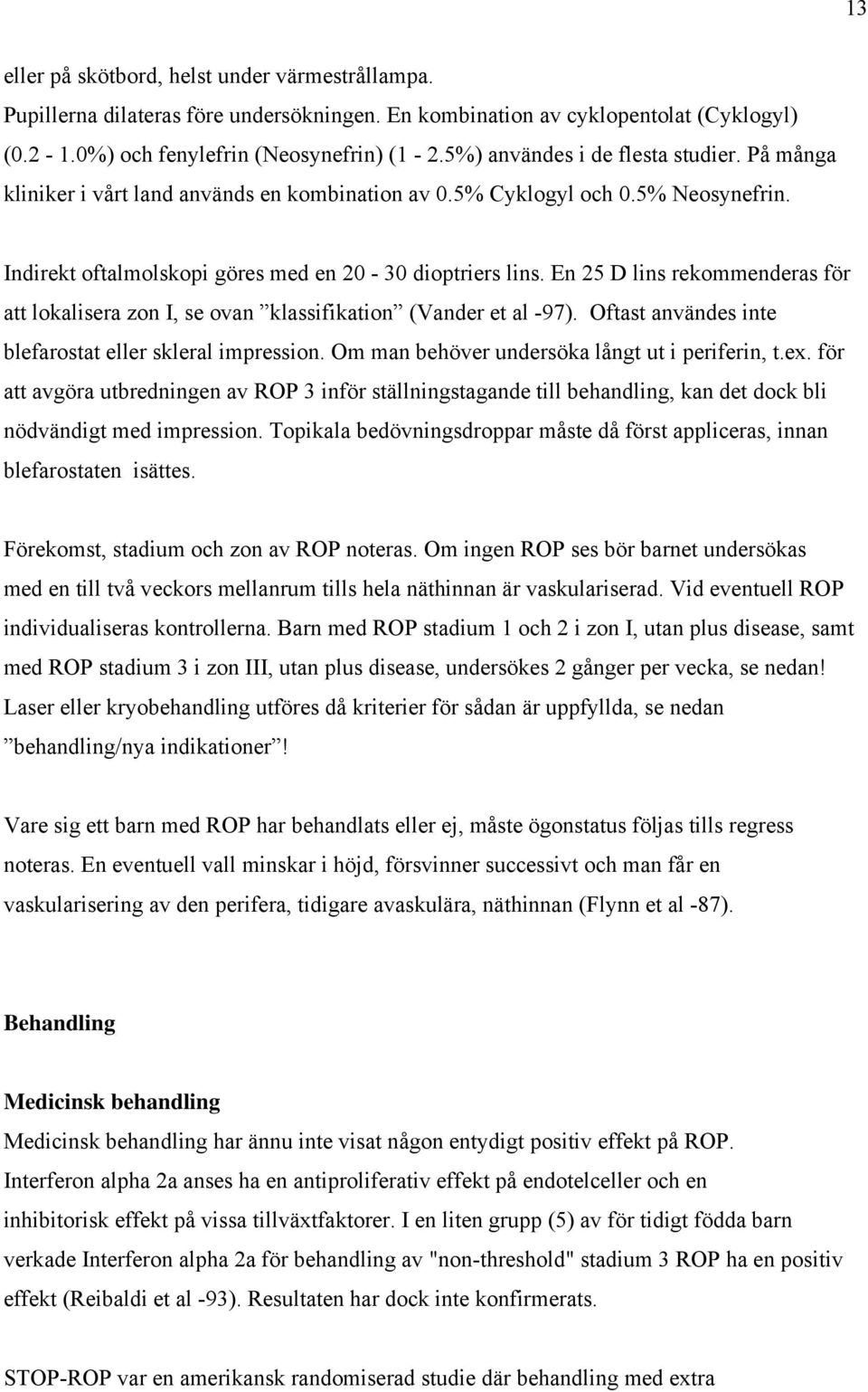 13

eller på skötbord, helst under värmestrållampa. Pupillerna dilateras före undersökningen. En kombination av cyklopentolat (Cyklogyl) (0.2 - 1.0%) och fenylefrin (Neosynefrin) (1 - 2.5%) användes i de flesta studier. På många kliniker i vårt land används en kombination av 0.5% Cyklogyl och 0.5% Neosynefrin.

Indirekt oftalmolskopi göres med en 20 - 30 dioptriers lins. En 25 D lins rekommenderas för att lokalisera zon I, se ovan ”klassifikation” (Vander et al -97). Oftast användes inte blefarostat eller skleral impression. Om man behöver undersöka långt ut i periferin, t.ex. för att avgöra utbredningen av ROP 3 inför ställningstagande till behandling, kan det dock bli nödvändigt med impression. Topikala bedövningsdroppar måste då först appliceras, innan blefarostaten isättes.

Förekomst, stadium och zon av ROP noteras. Om ingen ROP ses bör barnet undersökas med en till två veckors mellanrum tills hela näthinnan är vaskulariserad. Vid eventuell ROP individualiseras kontrollerna. Barn med ROP stadium 1 och 2 i zon I, utan plus disease, samt med ROP stadium 3 i zon III, utan plus disease, undersökes 2 gånger per vecka, se nedan! Laser eller kryobehandling utföres då kriterier för sådan är uppfyllda, se nedan ”behandling/nya indikationer”!

Vare sig ett barn med ROP har behandlats eller ej, måste ögonstatus följas tills regress noteras. En eventuell vall minskar i höjd, försvinner successivt och man får en vaskularisering av den perifera, tidigare avaskulära, näthinnan (Flynn et al -87).

Behandling

Medicinsk behandling

Medicinsk behandling har ännu inte visat någon entydigt positiv effekt på ROP. Interferon alpha 2a anses ha en antiproliferativ effekt på endotelceller och en inhibitorisk effekt på vissa tillväxtfaktorer. I en liten grupp (5) av för tidigt födda barn verkade Interferon alpha 2a för behandling av "non-threshold" stadium 3 ROP ha en positiv effekt (Reibaldi et al -93). Resultaten har dock inte konfirmerats.

STOP-ROP var en amerikansk randomiserad studie där behandling med extra